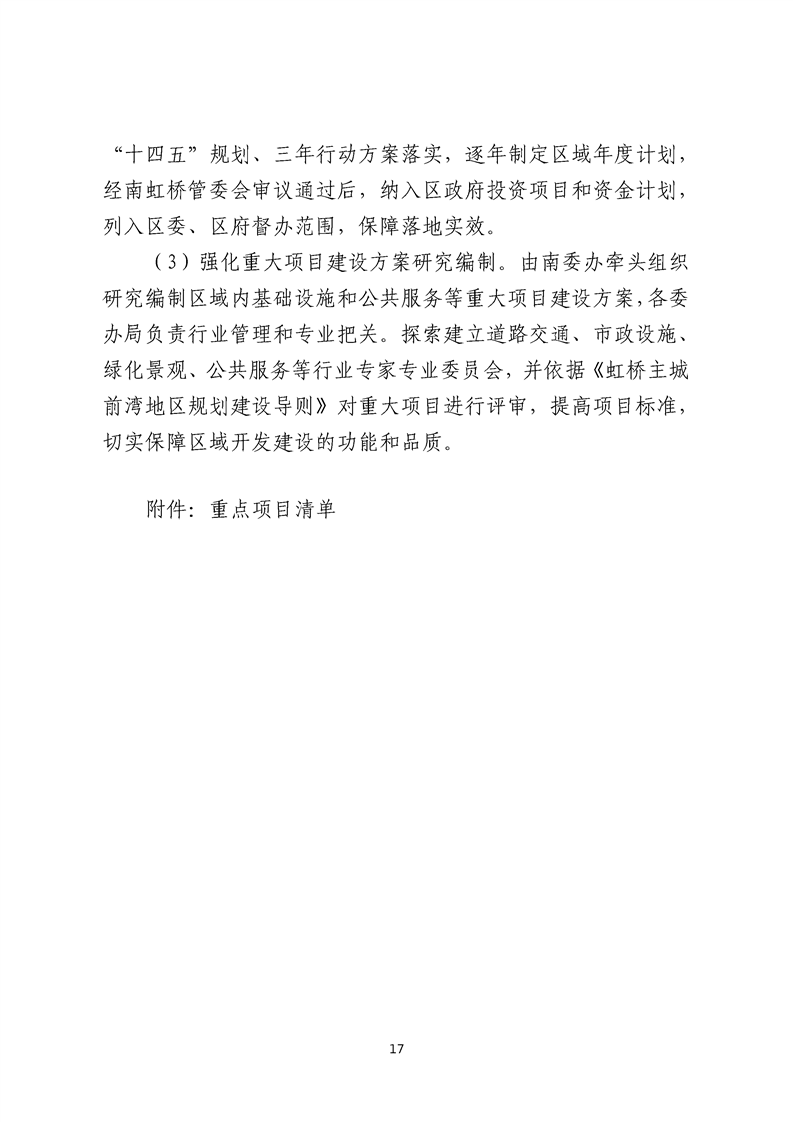 “十四五”规划、三年行动方案落实，逐年制定区域年度计划，经南虹桥管委会审议通过后，纳入区政府投资项目和资金计划，列入区委、区府督办范围，保障落地实效。

（3）强化重大项目建设方案研究编制。由南委办牵头组织研究编制区域内基础设施和公共服务等重大项目建设方案，各委办局负责行业管理和专业把关。探索建立道路交通、市政设施、绿化景观、公共服务等行业专家专业委员会，并依据《虹桥主城前湾地区规划建设导则》对重大项目进行评审，提高项目标准，切实保障区域开发建设的功能和品质。

附件：重点项目清单

17